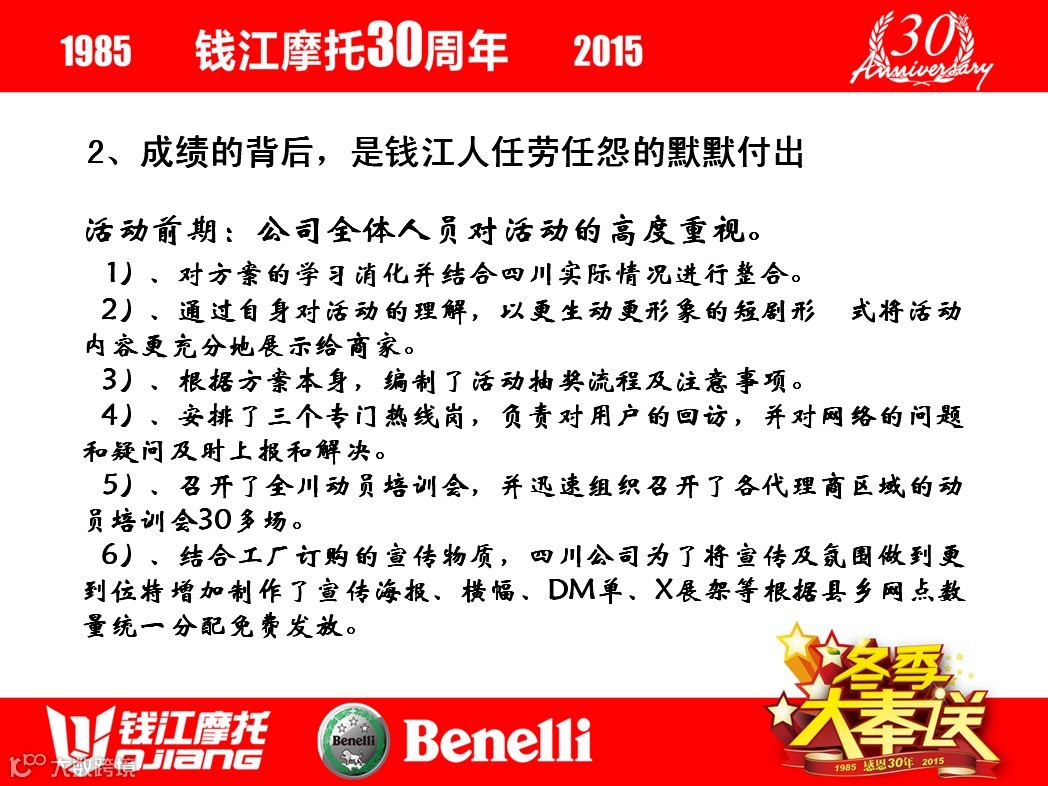 1985 钱江摩托30周年 2015

30 Anniversary

2、成绩的背后，是钱江人任劳任怨的默默付出

活动前期：公司全体人员对活动的高度重视。

1）、对方案的学习消化并结合四川实际情况进行整合。

2）、通过自身对活动的理解，以更生动更形象的短剧形 式将活动内容更充分地展示给商家。

3）、根据方案本身，编制了活动抽奖流程及注意事项。

4）、安排了三个专门热线岗，负责对用户的回访，并对网络的问题和疑问及时上报和解决。

5）、召开了全川动员培训会，并迅速组织召开了各代理商区域的动员培训会30多场。

6）、结合工厂订购的宣传物质，四川公司为了将宣传及氛围做到更到位特增加制作了宣传海报、横幅、DM单、X展架等根据县乡网点数量统一分配免费发放。

钱江摩托 QJIANG

Benelli Benelli

冬季大奉送

1985 感恩30年 2015

大数跨境